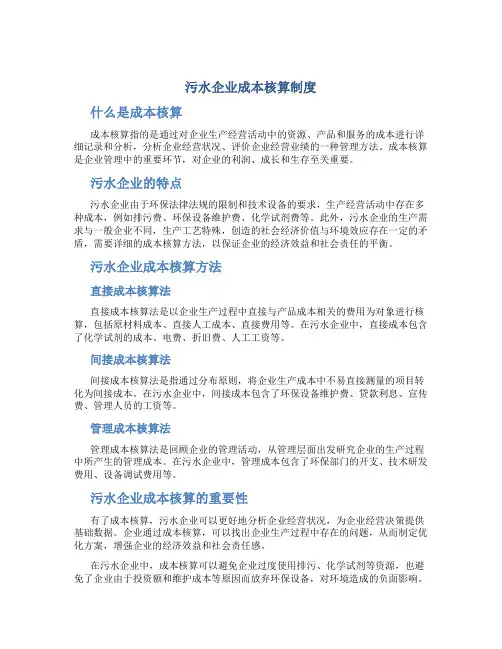 污水企业成本核算制度

什么是成本核算

成本核算指的是通过对企业生产经营活动中的资源、产品和服务的成本进行详细记录和分析，分析企业经营状况、评价企业经营业绩的一种管理方法。成本核算是企业管理中的重要环节，对企业的利润、成长和生存至关重要。

污水企业的特点

污水企业由于环保法律法规的限制和技术设备的要求，生产经营活动中存在多种成本，例如排污费、环保设备维护费、化学试剂费等。此外，污水企业的生产需求与一般企业不同，生产工艺特殊，创造的社会经济价值与环境效应存在一定的矛盾，需要详细的成本核算方法，以保证企业的经济效益和社会责任的平衡。

污水企业成本核算方法

直接成本核算法

直接成本核算法是以企业生产过程中直接与产品成本相关的费用为对象进行核算，包括原材料成本、直接人工成本、直接费用等。在污水企业中，直接成本包含了化学试剂的成本、电费、折旧费、人工工资等。

间接成本核算法

间接成本核算法是指通过分布原则，将企业生产成本中不易直接测量的项目转化为间接成本。在污水企业中，间接成本包含了环保设备维护费、贷款利息、宣传费、管理人员的工资等。

管理成本核算法

管理成本核算法是回顾企业的管理活动，从管理层面出发研究企业的生产过程中所产生的管理成本。在污水企业中，管理成本包含了环保部门的开支、技术研发费用、设备调试费用等。

污水企业成本核算的重要性

有了成本核算，污水企业可以更好地分析企业经营状况，为企业经营决策提供基础数据。企业通过成本核算，可以找出企业生产过程中存在的问题，从而制定优化方案，增强企业的经济效益和社会责任感。

在污水企业中，成本核算可以避免企业过度使用排污、化学试剂等资源，也避免了企业由于投资额和维护成本等原因而放弃环保设备，对环境造成的负面影响。